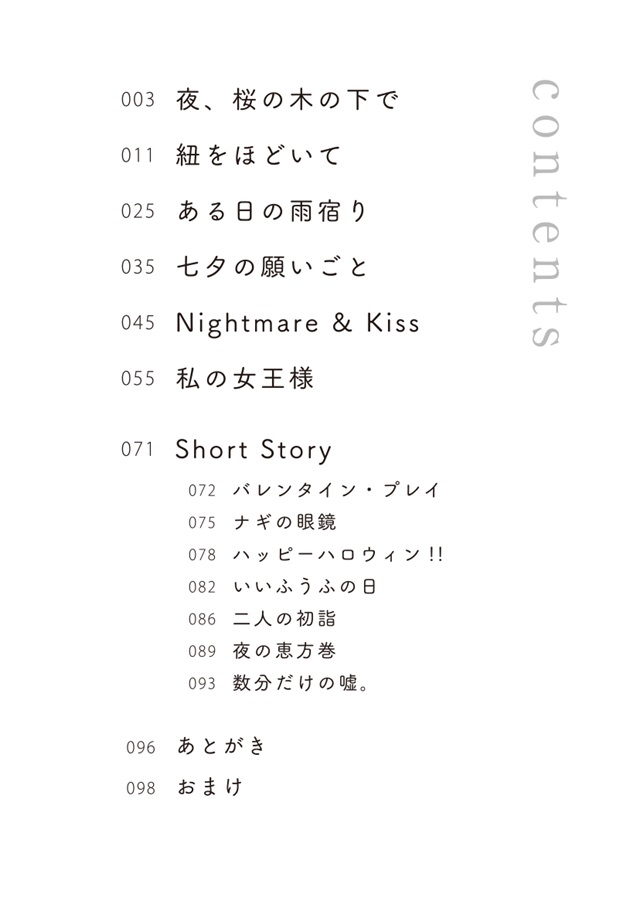 contents

003 夜、桜の木の下で

011 紐をほどいて

025 ある日の雨宿り

035 七夕の願いごと

045 Nightmare & Kiss

055 私の女王様

071 Short Story

072 バレンタイン・プレイ

075 ナギの眼鏡

078 ハッピーハロウィン!!

082 いいふうふの日

086 二人の初詣

089 夜の恵方巻

093 数分だけの嘘。

096 あとがき

098 おまけ